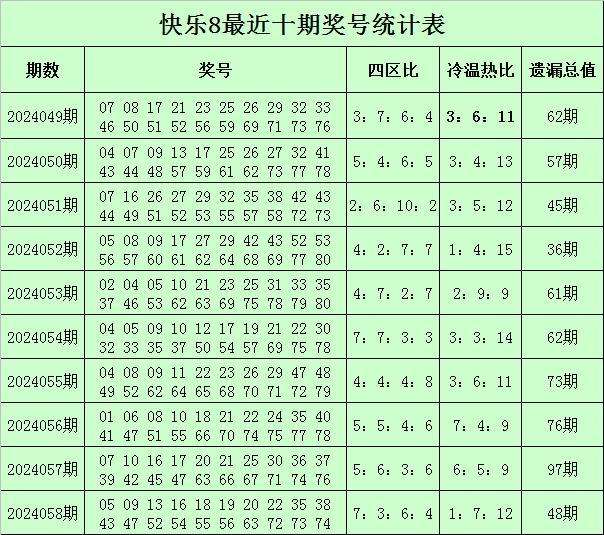 快乐8最近十期奖号统计表

| 期数 | 奖号 | 四区比 | 冷温热比 | 遗漏总值 |
|---|---|---|---|---|
| 2024049期 | 07 08 17 21 23 25 26 29 32 33 46 50 51 52 56 59 69 71 73 76 | 3：7：6：4 | 3：6：11 | 62期 |
| 2024050期 | 04 07 09 13 17 25 26 27 32 41 43 44 48 57 59 61 62 73 77 78 | 5：4：6：5 | 3：4：13 | 57期 |
| 2024051期 | 07 16 26 27 29 32 35 38 42 43 44 49 51 52 53 55 57 58 72 73 | 2：6：10：2 | 3：5：12 | 45期 |
| 2024052期 | 05 08 09 17 27 29 42 43 52 53 56 57 60 61 62 64 68 69 77 80 | 4：2：7：7 | 1：4：15 | 36期 |
| 2024053期 | 02 04 05 10 21 23 25 31 33 35 37 46 53 62 63 69 75 78 79 80 | 4：7：2：7 | 2：9：9 | 61期 |
| 2024054期 | 04 05 09 10 12 17 19 21 22 30 32 33 35 37 50 54 57 69 75 78 | 7：7：3：3 | 3：3：14 | 62期 |
| 2024055期 | 04 08 09 11 22 23 26 29 47 48 49 52 62 64 65 68 70 71 72 79 | 4：4：4：8 | 3：6：11 | 73期 |
| 2024056期 | 01 06 08 10 18 21 22 24 35 40 41 47 51 55 66 70 74 75 77 78 | 5：5：4：6 | 7：4：9 | 76期 |
| 2024057期 | 07 10 16 17 20 21 25 30 36 37 39 42 45 47 63 66 67 71 74 76 | 5：6：3：6 | 6：5：9 | 97期 |
| 2024058期 | 05 09 13 16 18 19 20 22 35 38 43 47 52 54 55 56 63 72 73 74 | 7：3：6：4 | 1：7：12 | 48期 |